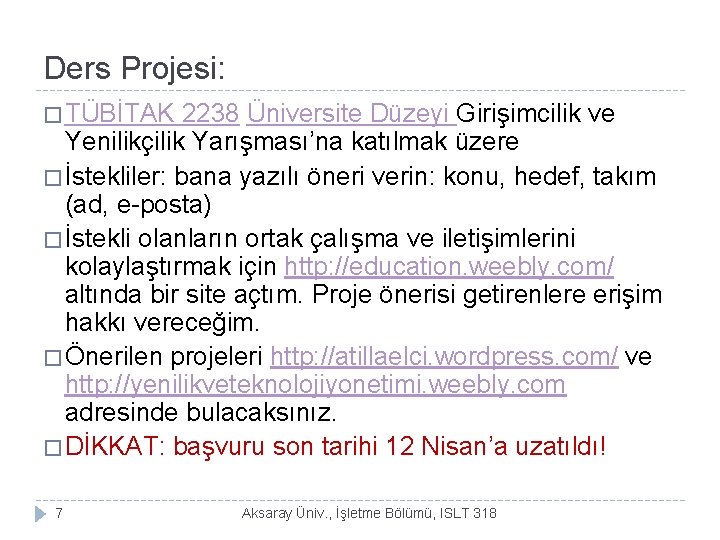 Ders Projesi:

☐ TÜBİTAK 2238 Üniversite Düzeyi Girişimcilik ve Yenilikçilik Yarışması'na katılmak üzere

☐ İstekliler: bana yazılı öneri verin: konu, hedef, takım (ad, e-posta)

☐ İstekli olanların ortak çalışma ve iletişimlerini kolaylaştırmak için http://education.weebly.com/ altında bir site açtım. Proje önerisi getirenlere erişim hakkı vereceğim.

☐ Önerilen projeleri http://atillaelci.wordpress.com/ ve http://yenilikveteknolojiyonetimi.weebly.com adresinde bulacaksınız.

☐ DİKKAT: başvuru son tarihi 12 Nisan'a uzatıldı!

7 Aksaray Üniv., İşletme Bölümü, ISLT 318